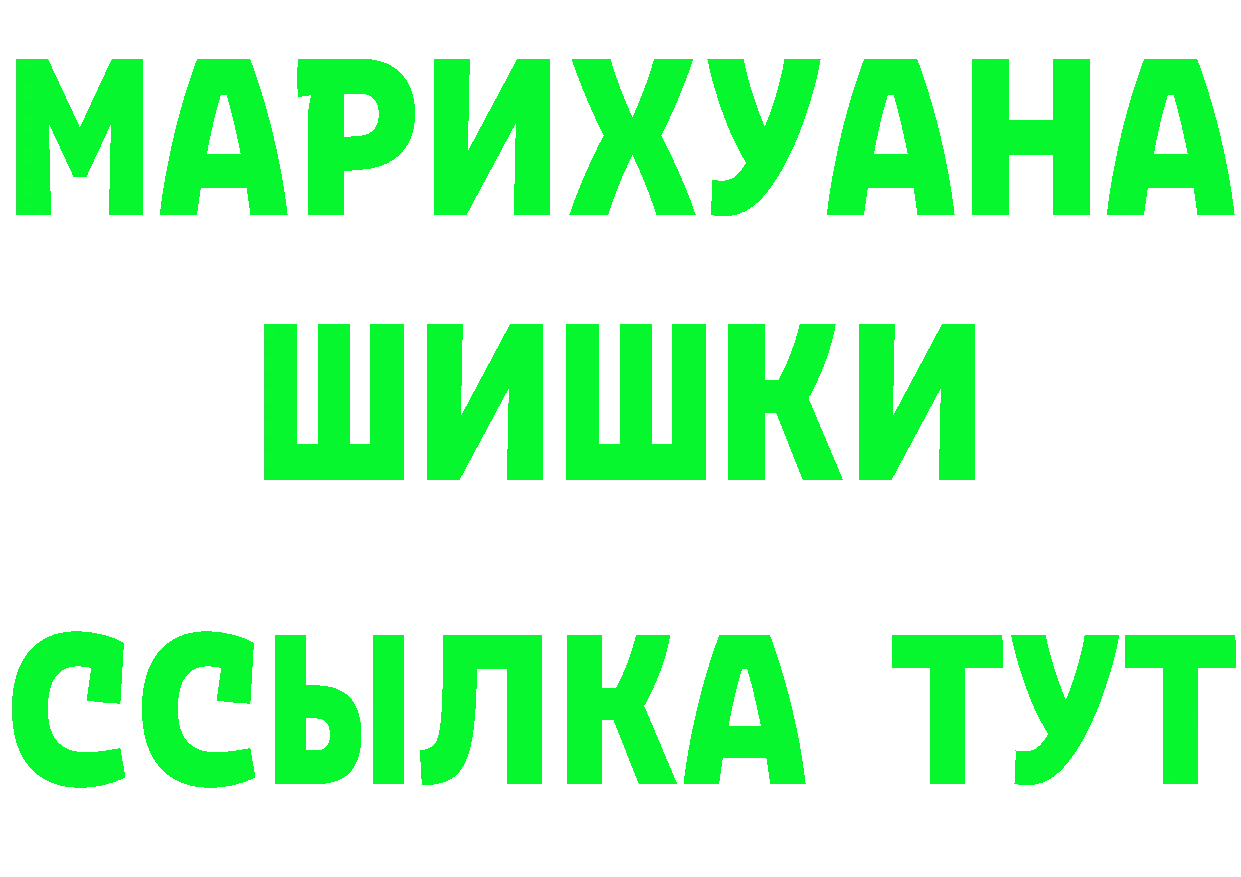 МАРИХУАНА
ШИШКИ
ССЫЛКА ТУТ